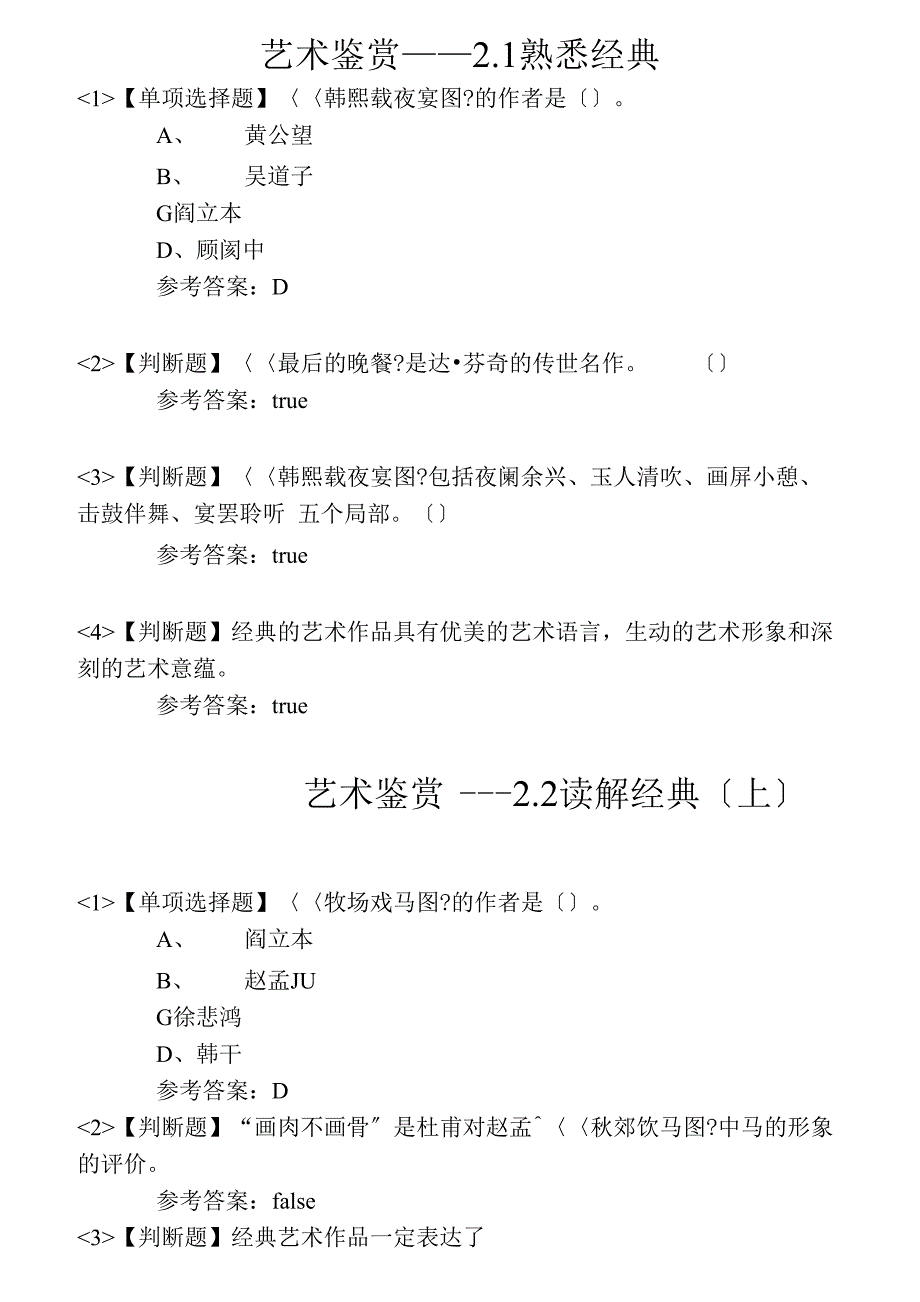 艺术鉴赏——2.1熟悉经典

<1>【单项选择题】〈〈韩熙载夜宴图?的作者是〔〕。

A、 黄公望

B、 吴道子

G阎立本

D、顾闳中

参考答案：D

<2>【判断题】〈〈最后的晚餐?是达•芬奇的传世名作。 〔〕

参考答案：true

<3>【判断题】〈〈韩熙载夜宴图?包括夜阑余兴、玉人清吹、画屏小憩、击鼓伴舞、宴罢聆听 五个局部。〔〕

参考答案：true

<4>【判断题】经典的艺术作品具有优美的艺术语言，生动的艺术形象和深刻的艺术意蕴。

参考答案：true

艺术鉴赏 ---2.2读解经典〔上〕

<1>【单项选择题】〈〈牧场戏马图?的作者是〔〕。

A、 阎立本

B、 赵孟JU

G徐悲鸿

D、韩干

参考答案：D

<2>【判断题】“画肉不画骨〞是杜甫对赵孟ˆ〈〈秋郊饮马图?中马的形象的评价。

参考答案：false

<3>【判断题】经典艺术作品一定表达了